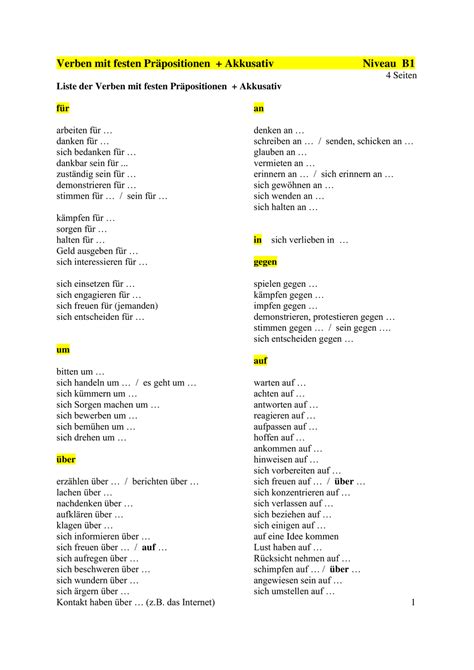 Verben mit festen Präpositionen + Akkusativ Niveau B1

4 Seiten

Liste der Verben mit festen Präpositionen + Akkusativ

für

arbeiten für …
danken für …
sich bedanken für …
dankbar sein für ...
zuständig sein für …
demonstrieren für …
stimmen für … / sein für …

kämpfen für …
sorgen für …
halten für …
Geld ausgeben für …
sich interessieren für …

sich einsetzen für …
sich engagieren für …
sich freuen für (jemanden)
sich entscheiden für …

um

bitten um …
sich handeln um … / es geht um …
sich kümmern um …
sich Sorgen machen um …
sich bewerben um …
sich bemühen um …
sich drehen um …

über

erzählen über … / berichten über …
lachen über …
nachdenken über …
aufklären über …
klagen über …
sich informieren über …
sich freuen über … / auf …
sich aufregen über …
sich beschweren über …
sich wundern über …
sich ärgern über …
Kontakt haben über … (z.B. das Internet)

an

denken an …
schreiben an … / senden, schicken an …
glauben an …
vermieten an …
erinnern an … / sich erinnern an …
sich gewöhnen an …
sich wenden an …
sich halten an …

in sich verlieben in …

gegen

spielen gegen …
kämpfen gegen …
impfen gegen …
demonstrieren, protestieren gegen …
stimmen gegen … / sein gegen ….
sich entscheiden gegen …

auf

warten auf …
achten auf …
antworten auf …
reagieren auf …
aufpassen auf …
hoffen auf …
ankommen auf …
hinweisen auf …
sich vorbereiten auf …
sich freuen auf … / über …
sich konzentrieren auf …
sich verlassen auf …
sich beziehen auf …
sich einigen auf …
auf eine Idee kommen
Lust haben auf …
Rücksicht nehmen auf …
schimpfen auf … / über …
angewiesen sein auf …
sich umstellen auf …

1